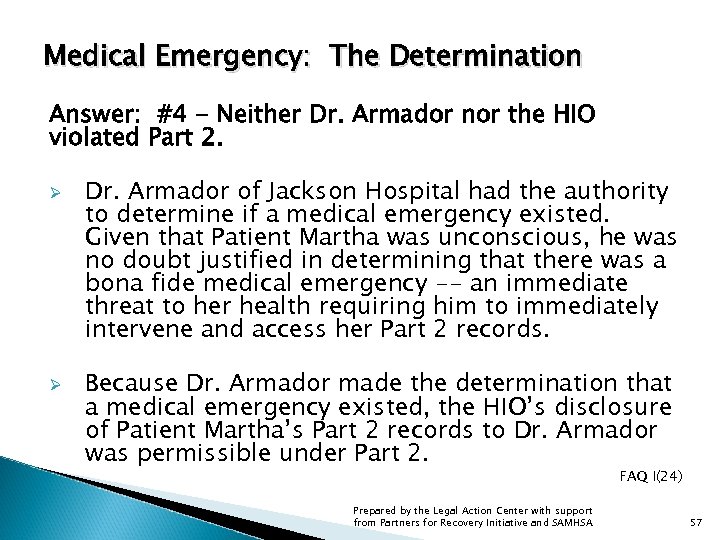 Medical Emergency: The Determination

Answer: #4 - Neither Dr. Armador nor the HIO violated Part 2.

➢ Dr. Armador of Jackson Hospital had the authority to determine if a medical emergency existed. Given that Patient Martha was unconscious, he was no doubt justified in determining that there was a bona fide medical emergency -- an immediate threat to her health requiring him to immediately intervene and access her Part 2 records.

➢ Because Dr. Armador made the determination that a medical emergency existed, the HIO's disclosure of Patient Martha's Part 2 records to Dr. Armador was permissible under Part 2.

FAQ I(24)

Prepared by the Legal Action Center with support from Partners for Recovery Initiative and SAMHSA

57